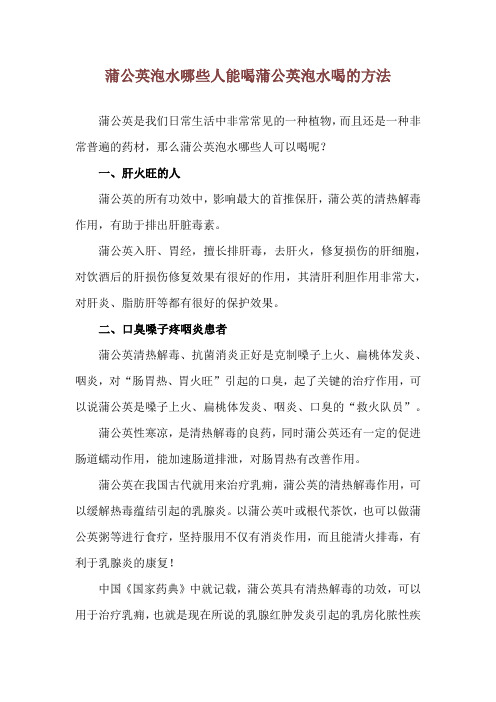 蒲公英泡水哪些人能喝蒲公英泡水喝的方法

蒲公英是我们日常生活中非常常见的一种植物，而且还是一种非常普遍的药材，那么蒲公英泡水哪些人可以喝呢？

一、肝火旺的人

蒲公英的所有功效中，影响最大的首推保肝，蒲公英的清热解毒作用，有助于排出肝脏毒素。

蒲公英入肝、胃经，擅长排肝毒，去肝火，修复损伤的肝细胞，对饮酒后的肝损伤修复效果有很好的作用，其清肝利胆作用非常大，对肝炎、脂肪肝等都有很好的保护效果。

二、口臭嗓子疼咽炎患者

蒲公英清热解毒、抗菌消炎正好是克制嗓子上火、扁桃体发炎、咽炎，对“肠胃热、胃火旺”引起的口臭，起了关键的治疗作用，可以说蒲公英是嗓子上火、扁桃体发炎、咽炎、口臭的“救火队员”。

蒲公英性寒凉，是清热解毒的良药，同时蒲公英还有一定的促进肠道蠕动作用，能加速肠道排泄，对肠胃热有改善作用。

蒲公英在我国古代就用来治疗乳痈，蒲公英的清热解毒作用，可以缓解热毒蕴结引起的乳腺炎。以蒲公英叶或根代茶饮，也可以做蒲公英粥等进行食疗，坚持服用不仅有消炎作用，而且能清火排毒，有利于乳腺炎的康复！

中国《国家药典》中就记载，蒲公英具有清热解毒的功效，可以用于治疗乳痈，也就是现在所说的乳腺红肿发炎引起的乳房化脓性疾